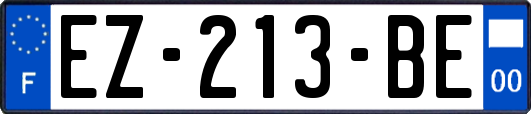 F

EZ-213-BE

00